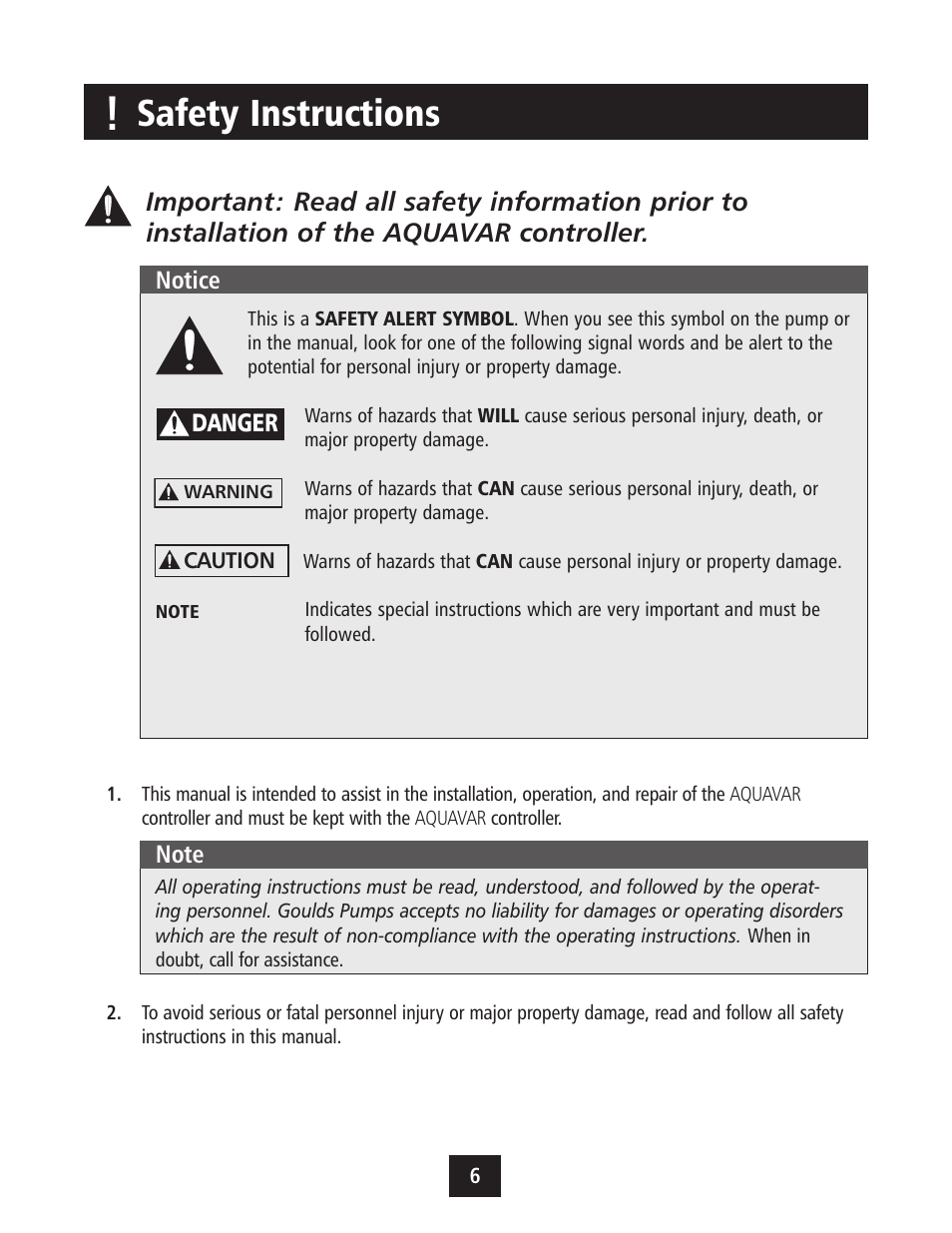 ! Safety Instructions

Important: Read all safety information prior to installation of the AQUAVAR controller.

Notice

This is a SAFETY ALERT SYMBOL. When you see this symbol on the pump or in the manual, look for one of the following signal words and be alert to the potential for personal injury or property damage.

DANGER Warns of hazards that WILL cause serious personal injury, death, or major property damage.

WARNING Warns of hazards that CAN cause serious personal injury, death, or major property damage.

CAUTION Warns of hazards that CAN cause personal injury or property damage.

NOTE Indicates special instructions which are very important and must be followed.

1. This manual is intended to assist in the installation, operation, and repair of the AQUAVAR controller and must be kept with the AQUAVAR controller.

Note

All operating instructions must be read, understood, and followed by the operating personnel. Goulds Pumps accepts no liability for damages or operating disorders which are the result of non-compliance with the operating instructions. When in doubt, call for assistance.

2. To avoid serious or fatal personnel injury or major property damage, read and follow all safety instructions in this manual.

6